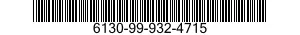 6130-99-932-4715